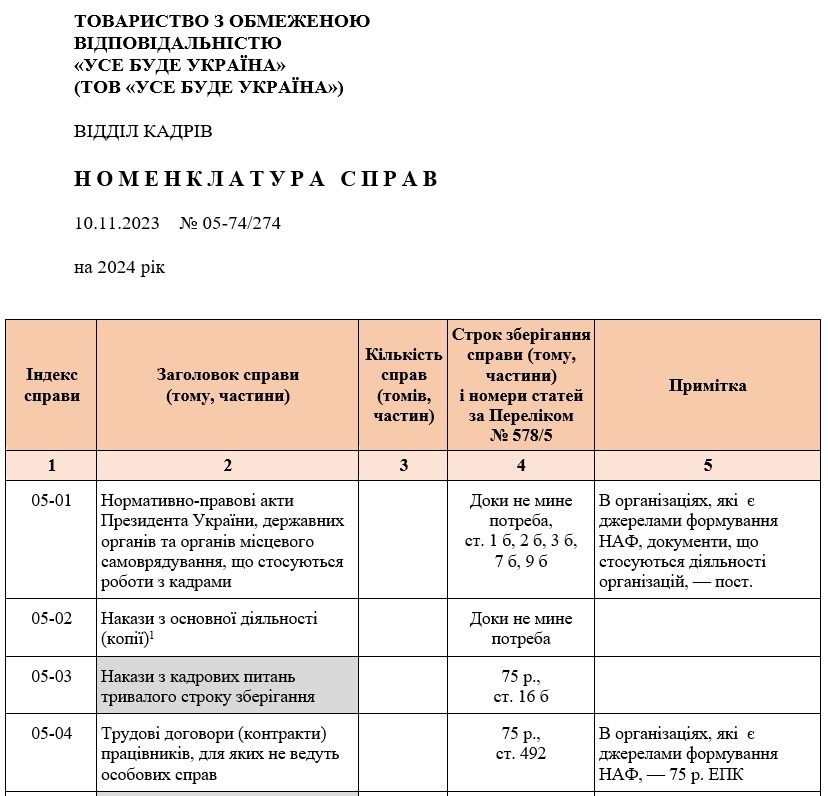 ТОВАРИСТВО З ОБМЕЖЕНОЮ ВІДПОВІДАЛЬНІСТЮ
«УСЕ БУДЕ УКРАЇНА»
(ТОВ «УСЕ БУДЕ УКРАЇНА»)

ВІДДІЛ КАДРІВ

НОМЕНКЛАТУРА СПРАВ

10.11.2023 № 05-74/274

на 2024 рік

| Індекс справи | Заголовок справи (тому, частини) | Кількість справ (томів, частин) | Строк зберігання справи (тому, частини) і номери статей за Переліком № 578/5 | Примітка |
|---|---|---|---|---|
| 1 | 2 | 3 | 4 | 5 |
| 05-01 | Нормативно-правові акти Президента України, державних органів та органів місцевого самоврядування, що стосуються роботи з кадрами | | Доки не мине потреба, ст. 1 б, 2 б, 3 б, 7 б, 9 б | В організаціях, які є джерелами формування НАФ, документи, що стосуються діяльності організацій, — пост. |
| 05-02 | Накази з основної діяльності (копії)$^1$ | | Доки не мине потреба | |
| 05-03 | Накази з кадрових питань тривалого строку зберігання | | 75 р., ст. 16 б | |
| 05-04 | Трудові договори (контракти) працівників, для яких не ведуть особових справ | | 75 р., ст. 492 | В організаціях, які є джерелами формування НАФ, — 75 р. ЕПК |